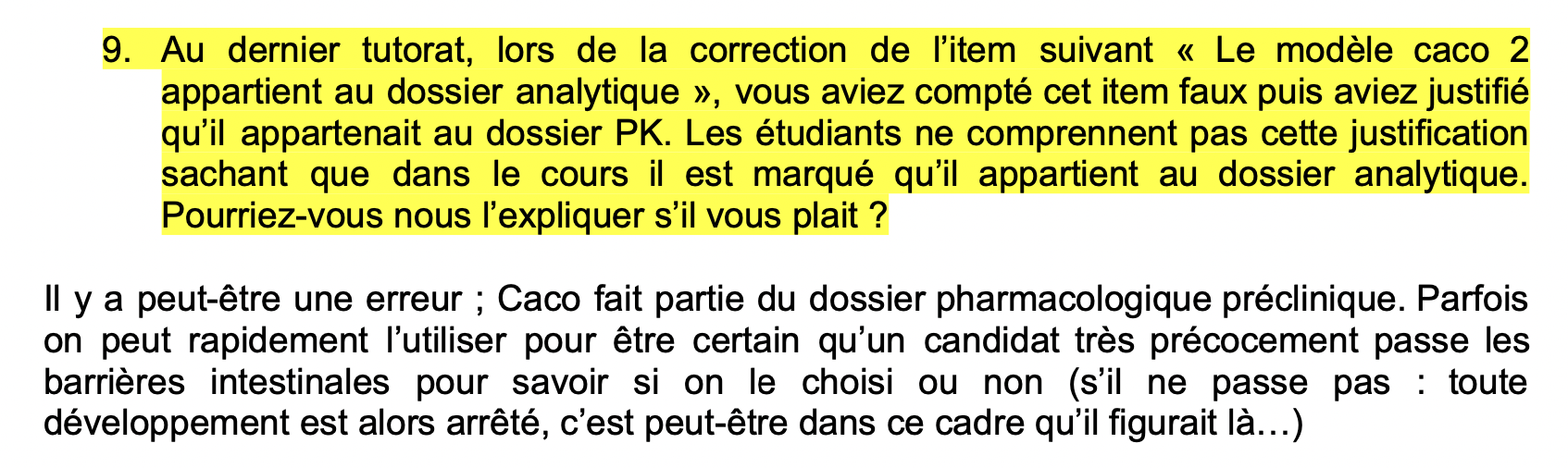 9. Au dernier tutorat, lors de la correction de l'item suivant « Le modèle caco 2 appartient au dossier analytique », vous aviez compté cet item faux puis aviez justifié qu'il appartenait au dossier PK. Les étudiants ne comprennent pas cette justification sachant que dans le cours il est marqué qu'il appartient au dossier analytique. Pourriez-vous nous l'expliquer s'il vous plait ?

Il y a peut-être une erreur ; Caco fait partie du dossier pharmacologique préclinique. Parfois on peut rapidement l'utiliser pour être certain qu'un candidat très précocement passe les barrières intestinales pour savoir si on le choisi ou non (s'il ne passe pas : toute développement est alors arrêté, c'est peut-être dans ce cadre qu'il figurait là…)